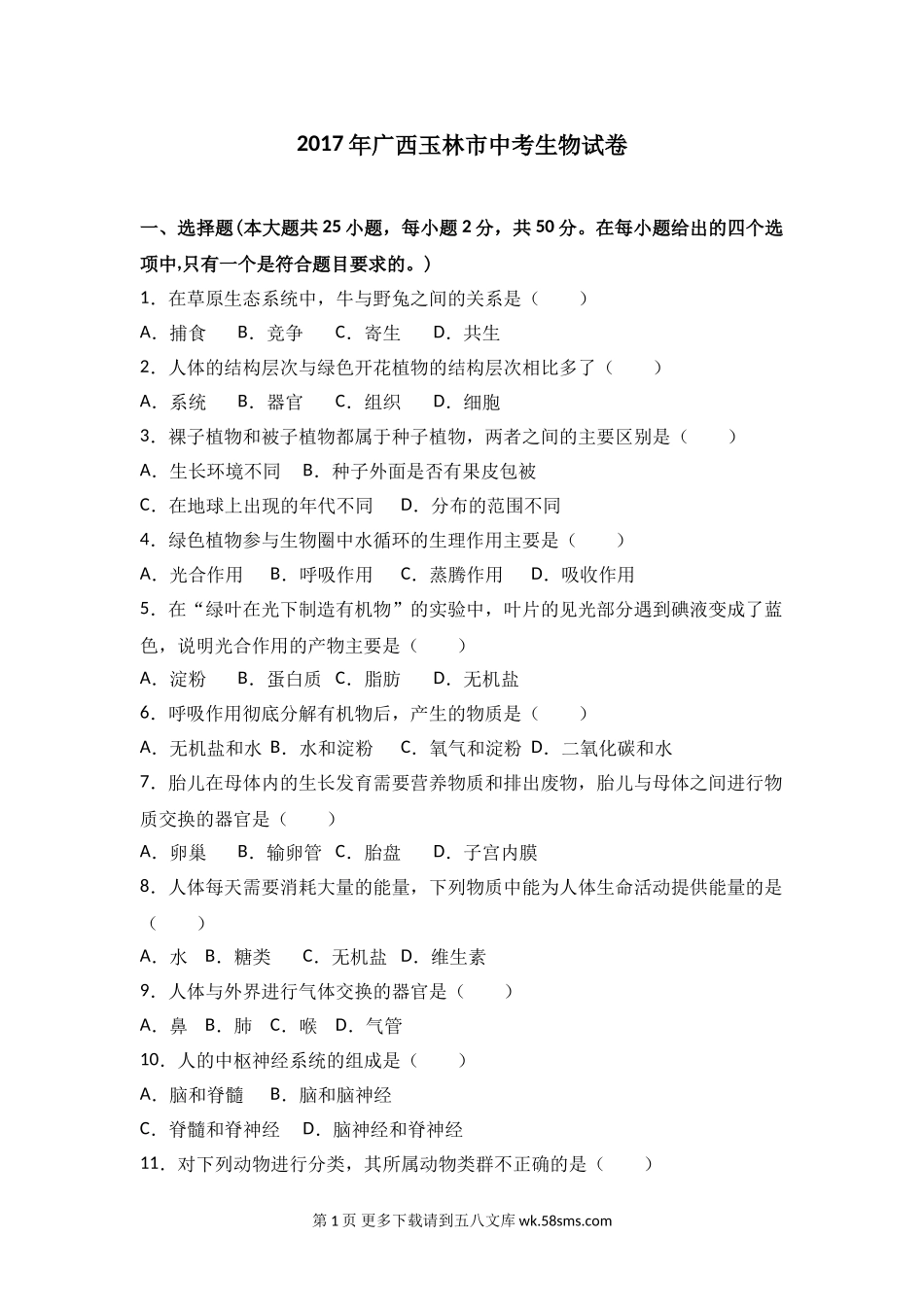 2017年广西玉林市中考生物试卷

一、选择题(本大题共25小题，每小题2分，共50分。在每小题给出的四个选项中,只有一个是符合题目要求的。)

1．在草原生态系统中，牛与野兔之间的关系是（　　）

A．捕食　B．竞争　C．寄生　D．共生

2．人体的结构层次与绿色开花植物的结构层次相比多了（　　）

A．系统　B．器官　C．组织　D．细胞

3．裸子植物和被子植物都属于种子植物，两者之间的主要区别是（　　）

A．生长环境不同　B．种子外面是否有果皮包被

C．在地球上出现的年代不同　D．分布的范围不同

4．绿色植物参与生物圈中水循环的生理作用主要是（　　）

A．光合作用　B．呼吸作用　C．蒸腾作用　D．吸收作用

5．在“绿叶在光下制造有机物”的实验中，叶片的见光部分遇到碘液变成了蓝色，说明光合作用的产物主要是（　　）

A．淀粉　B．蛋白质　C．脂肪　D．无机盐

6．呼吸作用彻底分解有机物后，产生的物质是（　　）

A．无机盐和水　B．水和淀粉　C．氧气和淀粉　D．二氧化碳和水

7．胎儿在母体内的生长发育需要营养物质和排出废物，胎儿与母体之间进行物质交换的器官是（　　）

A．卵巢　B．输卵管　C．胎盘　D．子宫内膜

8．人体每天需要消耗大量的能量，下列物质中能为人体生命活动提供能量的是（　　）

A．水　B．糖类　C．无机盐　D．维生素

9．人体与外界进行气体交换的器官是（　　）

A．鼻　B．肺　C．喉　D．气管

10．人的中枢神经系统的组成是（　　）

A．脑和脊髓　B．脑和脑神经

C．脊髓和脊神经　D．脑神经和脊神经

11．对下列动物进行分类，其所属动物类群不正确的是（　　）

第1页 更多下载请到五八文库 wk.58sms.com